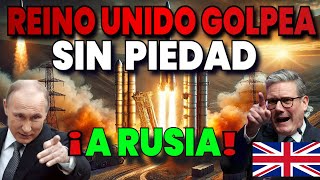 REINO UNIDO GOLPEA SIN PIEDAD

¡A RUSIA!